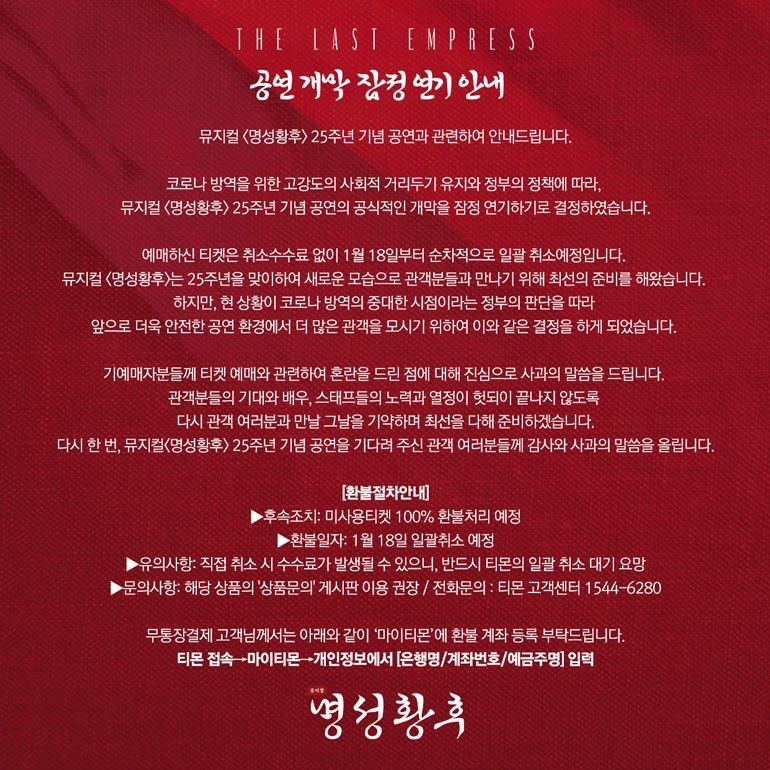 THE LAST EMPRESS

공연 개막 잠정 연기 안내

뮤지컬 〈명성황후〉 25주년 기념 공연과 관련하여 안내드립니다.

코로나 방역을 위한 고강도의 사회적 거리두기 유지와 정부의 정책에 따라, 뮤지컬 〈명성황후〉 25주년 기념 공연의 공식적인 개막을 잠정 연기하기로 결정하였습니다.

예매하신 티켓은 취소수수료 없이 1월 18일부터 순차적으로 일괄 취소예정입니다. 뮤지컬 〈명성황후〉는 25주년을 맞이하여 새로운 모습으로 관객분들과 만나기 위해 최선의 준비를 해왔습니다. 하지만, 현 상황이 코로나 방역의 중대한 시점이라는 정부의 판단을 따라 앞으로 더욱 안전한 공연 환경에서 더 많은 관객을 모시기 위하여 이와 같은 결정을 하게 되었습니다.

기예매자분들께 티켓 예매와 관련하여 혼란을 드린 점에 대해 진심으로 사과의 말씀을 드립니다. 관객분들의 기대와 배우, 스태프들의 노력과 열정이 헛되이 끝나지 않도록 다시 관객 여러분과 만날 그날을 기약하며 최선을 다해 준비하겠습니다. 다시 한 번, 뮤지컬〈명성황후〉 25주년 기념 공연을 기다려 주신 관객 여러분들께 감사와 사과의 말씀을 올립니다.

[환불절차안내]
▶후속조치: 미사용티켓 100% 환불처리 예정
▶환불일자: 1월 18일 일괄취소 예정
▶유의사항: 직접 취소 시 수수료가 발생될 수 있으니, 반드시 티몬의 일괄 취소 대기 요망
▶문의사항: 해당 상품의 '상품문의' 게시판 이용 권장 / 전화문의 : 티몬 고객센터 1544-6280

무통장결제 고객님께서는 아래와 같이 '마이티몬'에 환불 계좌 등록 부탁드립니다.
티몬 접속→마이티몬→개인정보에서 [은행명/계좌번호/예금주명] 입력

뮤지컬
명성황후